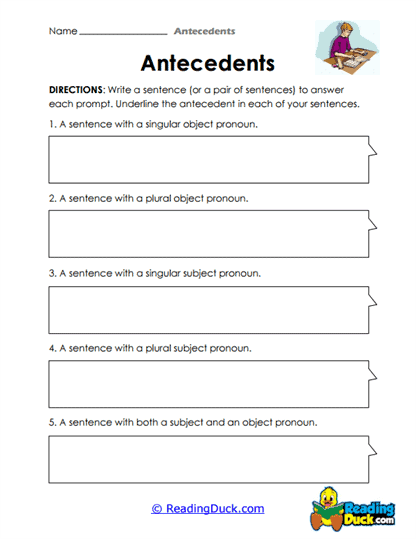 Name ________________ Antecedents

Antecedents

DIRECTIONS: Write a sentence (or a pair of sentences) to answer each prompt. Underline the antecedent in each of your sentences.

1. A sentence with a singular object pronoun.

2. A sentence with a plural object pronoun.

3. A sentence with a singular subject pronoun.

4. A sentence with a plural subject pronoun.

5. A sentence with both a subject and an object pronoun.

© ReadingDuck.com

Reading Duck.com